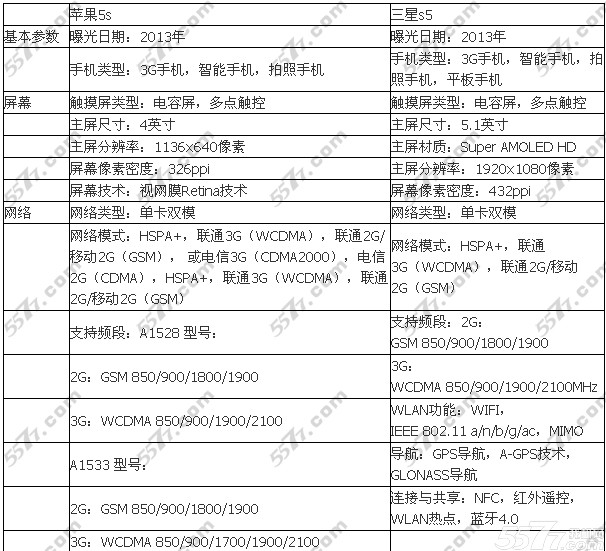 | | 苹果5s | 三星s5 |
|---|---|---|
| 基本参数 | 曝光日期：2013年 | 曝光日期：2013年 |
| | 手机类型：3G手机，智能手机，拍照手机 | 手机类型：3G手机，智能手机，拍照手机，平板手机 |
| 屏幕 | 触摸屏类型：电容屏，多点触控 | 触摸屏类型：电容屏，多点触控 |
| | 主屏尺寸：4英寸 | 主屏尺寸：5.1英寸 |
| | 主屏分辨率：1136x640像素 | 主屏材质：Super AMOLED HD |
| | 屏幕像素密度：326ppi | 主屏分辨率：1920x1080像素 |
| | 屏幕技术：视网膜Retina技术 | 屏幕像素密度：432ppi |
| 网络 | 网络类型：单卡双模 | 网络类型：单卡双模 |
| | 网络模式：HSPA+，联通3G（WCDMA），联通2G/移动2G（GSM），或电信3G（CDMA2000），电信2G（CDMA），HSPA+，联通3G（WCDMA），联通2G/移动2G（GSM） | 网络模式：HSPA+，联通3G（WCDMA），联通2G/移动2G（GSM） |
| | 支持频段：A1528 型号： | 支持频段：2G：GSM 850/900/1800/1900 |
| | 2G：GSM 850/900/1800/1900 | 3G：WCDMA 850/900/1900/2100MHz |
| | 3G：WCDMA 850/900/1900/2100 | WLAN功能：WIFI，IEEE 802.11 a/n/b/g/ac，MIMO |
| | A1533 型号： | 导航：GPS导航，A-GPS技术，GLONASS导航 |
| | 2G：GSM 850/900/1800/1900 | 连接与共享：NFC，红外遥控，WLAN热点，蓝牙4.0 |
| | 3G：WCDMA 850/900/1700/1900/2100 | |

5577.com